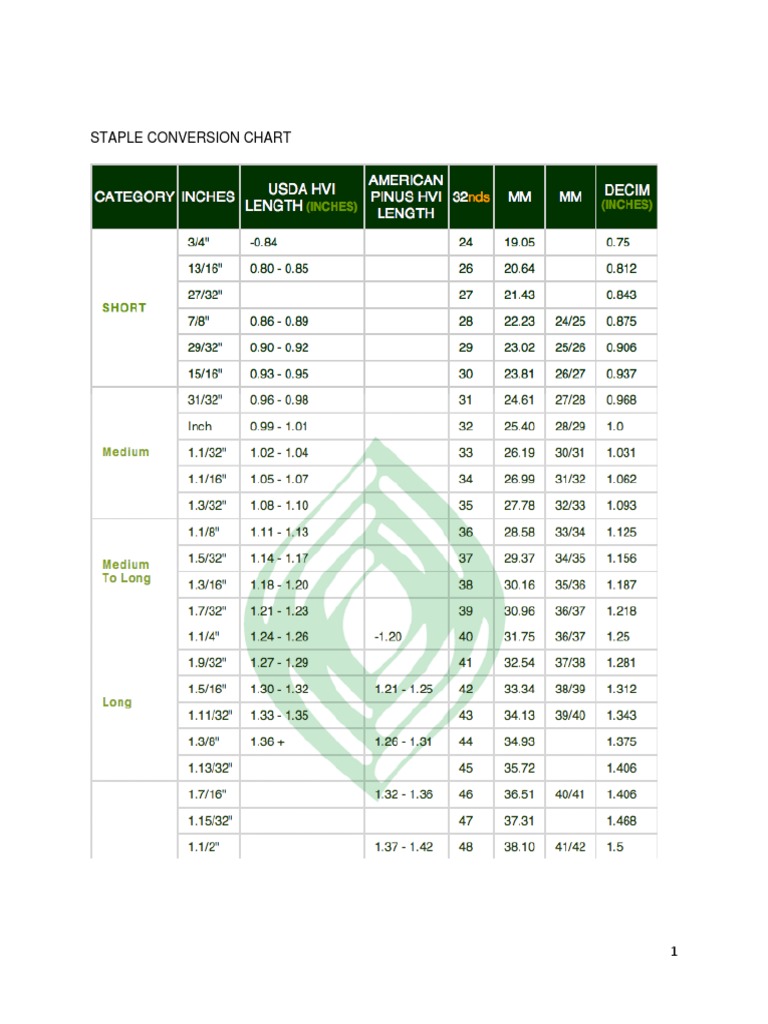 STAPLE CONVERSION CHART

| CATEGORY | INCHES | USDA HVI LENGTH (INCHES) | AMERICAN PINUS HVI LENGTH | 32nds | MM | MM | DECIM (INCHES) |
|---|---|---|---|---|---|---|---|
| SHORT | 3/4" | -0.84 | | 24 | 19.05 | | 0.75 |
| | 13/16" | 0.80 - 0.85 | | 26 | 20.64 | | 0.812 |
| | 27/32" | | | 27 | 21.43 | | 0.843 |
| | 7/8" | 0.86 - 0.89 | | 28 | 22.23 | 24/25 | 0.875 |
| | 29/32" | 0.90 - 0.92 | | 29 | 23.02 | 25/26 | 0.906 |
| | 15/16" | 0.93 - 0.95 | | 30 | 23.81 | 26/27 | 0.937 |
| Medium | 31/32" | 0.96 - 0.98 | | 31 | 24.61 | 27/28 | 0.968 |
| | Inch | 0.99 - 1.01 | | 32 | 25.40 | 28/29 | 1.0 |
| | 1.1/32" | 1.02 - 1.04 | | 33 | 26.19 | 30/31 | 1.031 |
| | 1.1/16" | 1.05 - 1.07 | | 34 | 26.99 | 31/32 | 1.062 |
| | 1.3/32" | 1.08 - 1.10 | | 35 | 27.78 | 32/33 | 1.093 |
| Medium To Long | 1.1/8" | 1.11 - 1.13 | | 36 | 28.58 | 33/34 | 1.125 |
| | 1.5/32" | 1.14 - 1.17 | | 37 | 29.37 | 34/35 | 1.156 |
| | 1.3/16" | 1.18 - 1.20 | | 38 | 30.16 | 35/36 | 1.187 |
| Long | 1.7/32" | 1.21 - 1.23 | | 39 | 30.96 | 36/37 | 1.218 |
| | 1.1/4" | 1.24 - 1.26 | -1.20 | 40 | 31.75 | 36/37 | 1.25 |
| | 1.9/32" | 1.27 - 1.29 | | 41 | 32.54 | 37/38 | 1.281 |
| | 1.5/16" | 1.30 - 1.32 | 1.21 - 1.25 | 42 | 33.34 | 38/39 | 1.312 |
| | 1.11/32" | 1.33 - 1.35 | | 43 | 34.13 | 39/40 | 1.343 |
| | 1.3/8" | 1.36 + | 1.26 - 1.31 | 44 | 34.93 | | 1.375 |
| | 1.13/32" | | | 45 | 35.72 | | 1.406 |
| | 1.7/16" | | 1.32 - 1.36 | 46 | 36.51 | 40/41 | 1.406 |
| | 1.15/32" | | | 47 | 37.31 | | 1.468 |
| | 1.1/2" | | 1.37 - 1.42 | 48 | 38.10 | 41/42 | 1.5 |

1